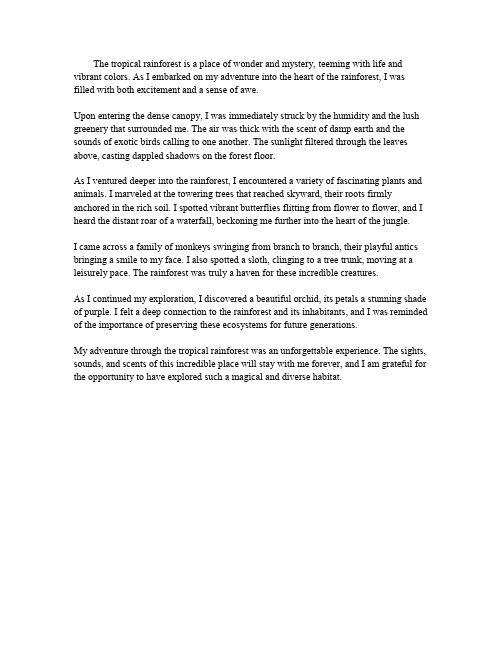 The tropical rainforest is a place of wonder and mystery, teeming with life and vibrant colors. As I embarked on my adventure into the heart of the rainforest, I was filled with both excitement and a sense of awe.

Upon entering the dense canopy, I was immediately struck by the humidity and the lush greenery that surrounded me. The air was thick with the scent of damp earth and the sounds of exotic birds calling to one another. The sunlight filtered through the leaves above, casting dappled shadows on the forest floor.

As I ventured deeper into the rainforest, I encountered a variety of fascinating plants and animals. I marveled at the towering trees that reached skyward, their roots firmly anchored in the rich soil. I spotted vibrant butterflies flitting from flower to flower, and I heard the distant roar of a waterfall, beckoning me further into the heart of the jungle.

I came across a family of monkeys swinging from branch to branch, their playful antics bringing a smile to my face. I also spotted a sloth, clinging to a tree trunk, moving at a leisurely pace. The rainforest was truly a haven for these incredible creatures.

As I continued my exploration, I discovered a beautiful orchid, its petals a stunning shade of purple. I felt a deep connection to the rainforest and its inhabitants, and I was reminded of the importance of preserving these ecosystems for future generations.

My adventure through the tropical rainforest was an unforgettable experience. The sights, sounds, and scents of this incredible place will stay with me forever, and I am grateful for the opportunity to have explored such a magical and diverse habitat.